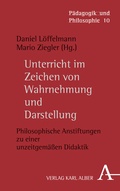 Pädagogik und Philosophie 10

Daniel Löffelmann
Mario Ziegler (Hg.)

Unterricht im Zeichen von Wahrnehmung und Darstellung

Philosophische Anstiftungen zu einer unzeitgemäßen Didaktik

VERLAG KARL ALBER

A